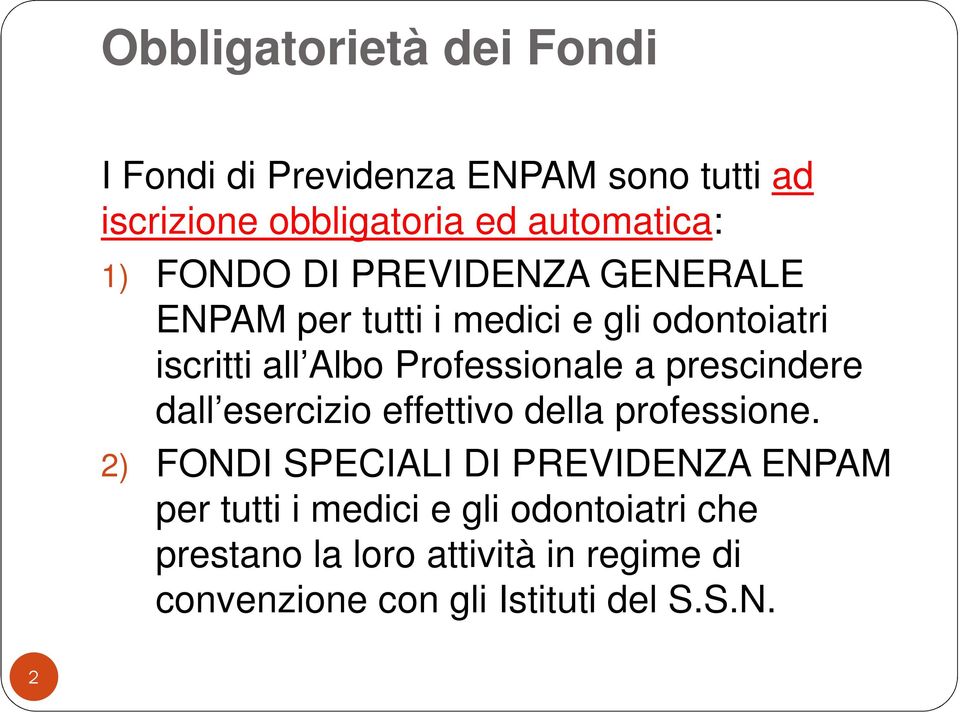 Obbligatorietà dei Fondi

I Fondi di Previdenza ENPAM sono tutti ad iscrizione obbligatoria ed automatica:

1) FONDO DI PREVIDENZA GENERALE ENPAM per tutti i medici e gli odontoiatri iscritti all'Albo Professionale a prescindere dall'esercizio effettivo della professione.

2) FONDI SPECIALI DI PREVIDENZA ENPAM per tutti i medici e gli odontoiatri che prestano la loro attività in regime di convenzione con gli Istituti del S.S.N.

2